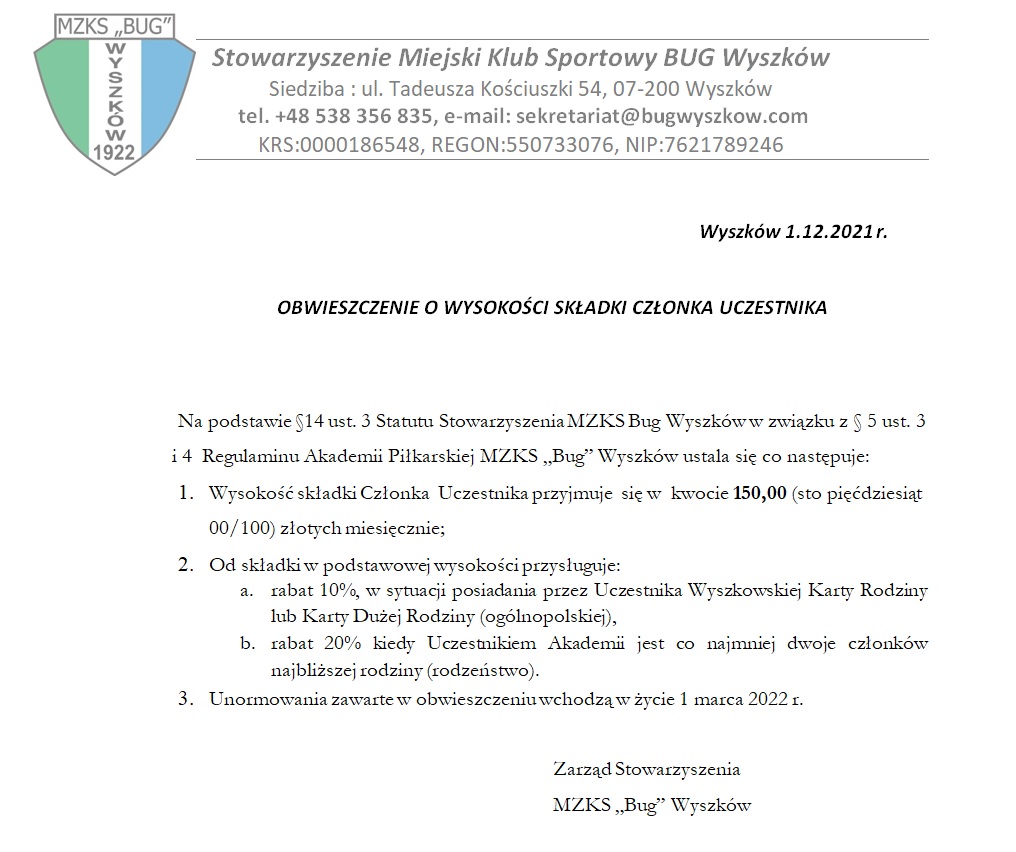 MZKS „BUG"
WYSZKÓW
1922

Stowarzyszenie Miejski Klub Sportowy BUG Wyszków
Siedziba : ul. Tadeusza Kościuszki 54, 07-200 Wyszków
tel. +48 538 356 835, e-mail: sekretariat@bugwyszkow.com
KRS:0000186548, REGON:550733076, NIP:7621789246

Wyszków 1.12.2021 r.

OBWIESZCZENIE O WYSOKOŚCI SKŁADKI CZŁONKA UCZESTNIKA

Na podstawie §14 ust. 3 Statutu Stowarzyszenia MZKS Bug Wyszków w związku z § 5 ust. 3 i 4 Regulaminu Akademii Piłkarskiej MZKS „Bug" Wyszków ustala się co następuje:

1. Wysokość składki Członka Uczestnika przyjmuje się w kwocie 150,00 (sto pięćdziesiąt 00/100) złotych miesięcznie;

2. Od składki w podstawowej wysokości przysługuje:
a. rabat 10%, w sytuacji posiadania przez Uczestnika Wyszkowskiej Karty Rodziny lub Karty Dużej Rodziny (ogólnopolskiej),
b. rabat 20% kiedy Uczestnikiem Akademii jest co najmniej dwoje członków najbliższej rodziny (rodzeństwo).

3. Unormowania zawarte w obwieszczeniu wchodzą w życie 1 marca 2022 r.

Zarząd Stowarzyszenia
MZKS „Bug" Wyszków